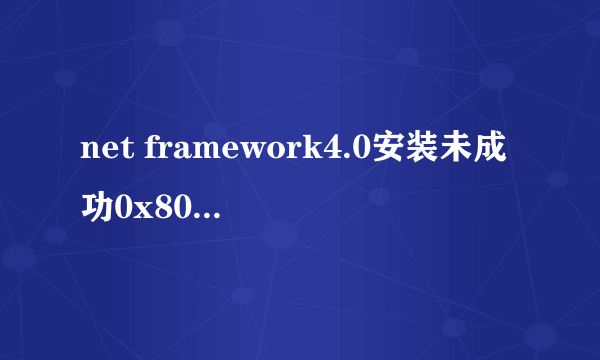 net framework4.0安装未成功0x80...